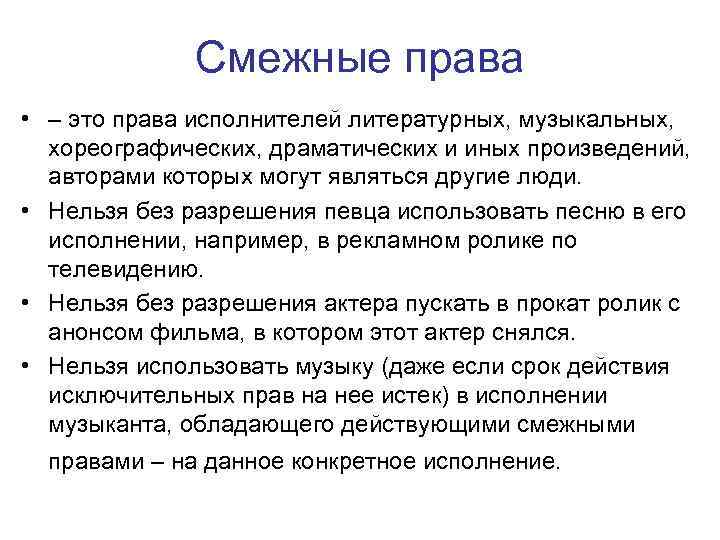 Смежные права

• – это права исполнителей литературных, музыкальных, хореографических, драматических и иных произведений, авторами которых могут являться другие люди.

• Нельзя без разрешения певца использовать песню в его исполнении, например, в рекламном ролике по телевидению.

• Нельзя без разрешения актера пускать в прокат ролик с анонсом фильма, в котором этот актер снялся.

• Нельзя использовать музыку (даже если срок действия исключительных прав на нее истек) в исполнении музыканта, обладающего действующими смежными правами – на данное конкретное исполнение.